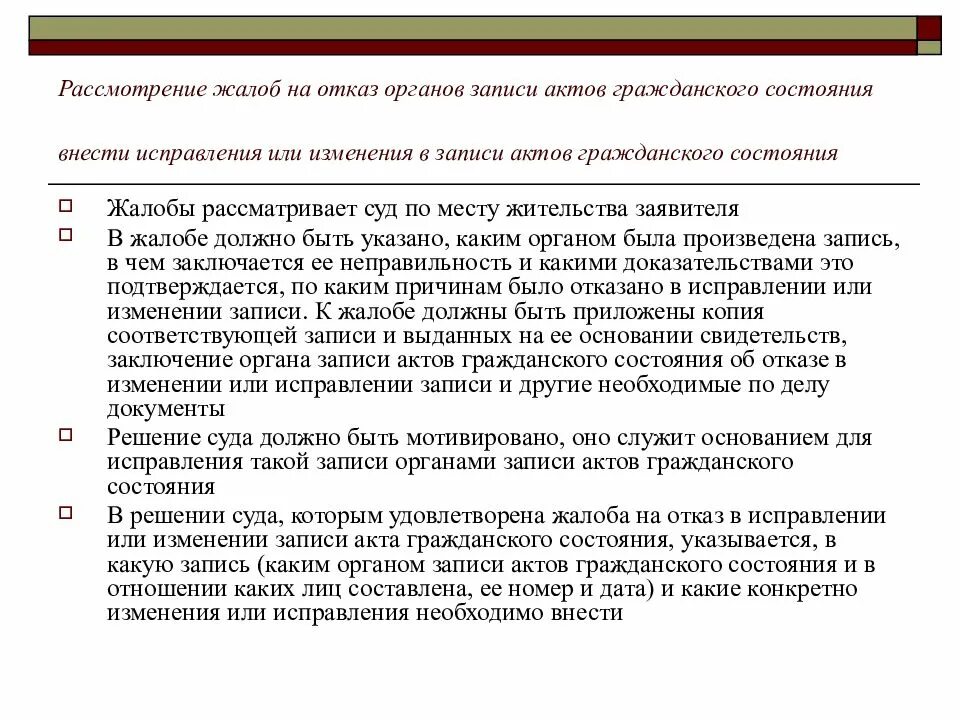 Рассмотрение жалоб на отказ органов записи актов гражданского состояния

внести исправления или изменения в записи актов гражданского состояния

Жалобы рассматривает суд по месту жительства заявителя

В жалобе должно быть указано, каким органом была произведена запись, в чем заключается ее неправильность и какими доказательствами это подтверждается, по каким причинам было отказано в исправлении или изменении записи. К жалобе должны быть приложены копия соответствующей записи и выданных на ее основании свидетельств, заключение органа записи актов гражданского состояния об отказе в изменении или исправлении записи и другие необходимые по делу документы

Решение суда должно быть мотивировано, оно служит основанием для исправления такой записи органами записи актов гражданского состояния

В решении суда, которым удовлетворена жалоба на отказ в исправлении или изменении записи акта гражданского состояния, указывается, в какую запись (каким органом записи актов гражданского состояния и в отношении каких лиц составлена, ее номер и дата) и какие конкретно изменения или исправления необходимо внести